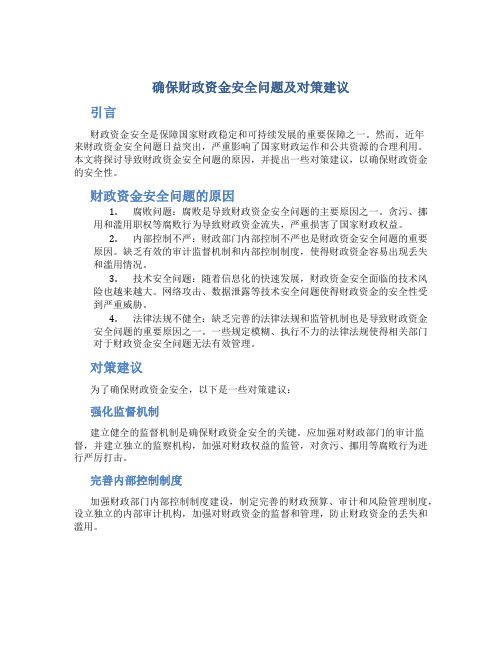 确保财政资金安全问题及对策建议

引言

财政资金安全是保障国家财政稳定和可持续发展的重要保障之一。然而，近年来财政资金安全问题日益突出，严重影响了国家财政运作和公共资源的合理利用。本文将探讨导致财政资金安全问题的原因，并提出一些对策建议，以确保财政资金的安全性。

财政资金安全问题的原因

1. 腐败问题：腐败是导致财政资金安全问题的主要原因之一。贪污、挪用和滥用职权等腐败行为导致财政资金流失，严重损害了国家财政权益。

2. 内部控制不严：财政部门内部控制不严也是财政资金安全问题的重要原因。缺乏有效的审计监督机制和内部控制制度，使得财政资金容易出现丢失和滥用情况。

3. 技术安全问题：随着信息化的快速发展，财政资金安全面临的技术风险也越来越大。网络攻击、数据泄露等技术安全问题使得财政资金的安全性受到严重威胁。

4. 法律法规不健全：缺乏完善的法律法规和监管机制也是导致财政资金安全问题的重要原因之一。一些规定模糊、执行不力的法律法规使得相关部门对于财政资金安全问题无法有效管理。

对策建议

为了确保财政资金安全，以下是一些对策建议：

强化监督机制

建立健全的监督机制是确保财政资金安全的关键。应加强对财政部门的审计监督，并建立独立的监察机构，加强对财政权益的监管，对贪污、挪用等腐败行为进行严厉打击。

完善内部控制制度

加强财政部门内部控制制度建设，制定完善的财政预算、审计和风险管理制度，设立独立的内部审计机构，加强对财政资金的监督和管理，防止财政资金的丢失和滥用。